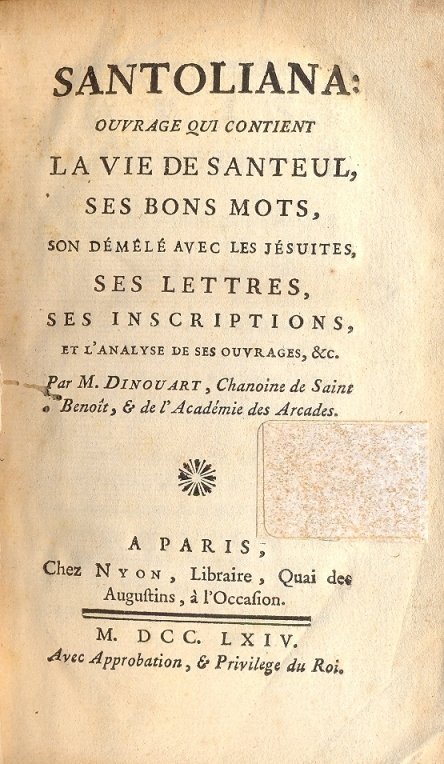 SANTOLIANA:
OUVRAGE QUI CONTIENT
LA VIE DE SANTEUL,
SES BONS MOTS,
SON DÉMÊLÉ AVEC LES JÉSUITES,
SES LETTRES,
SES INSCRIPTIONS,
ET L'ANALYSE DE SES OUVRAGES, &c.

Par M. DINOUART, Chanoine de Saint Benoît, & de l'Académie des Arcades.

A PARIS,
Chez NYON, Libraire, Quai des Augustins, à l'Occasion.

M. DCC. LXIV.
Avec Approbation, & Privilege du Roi.